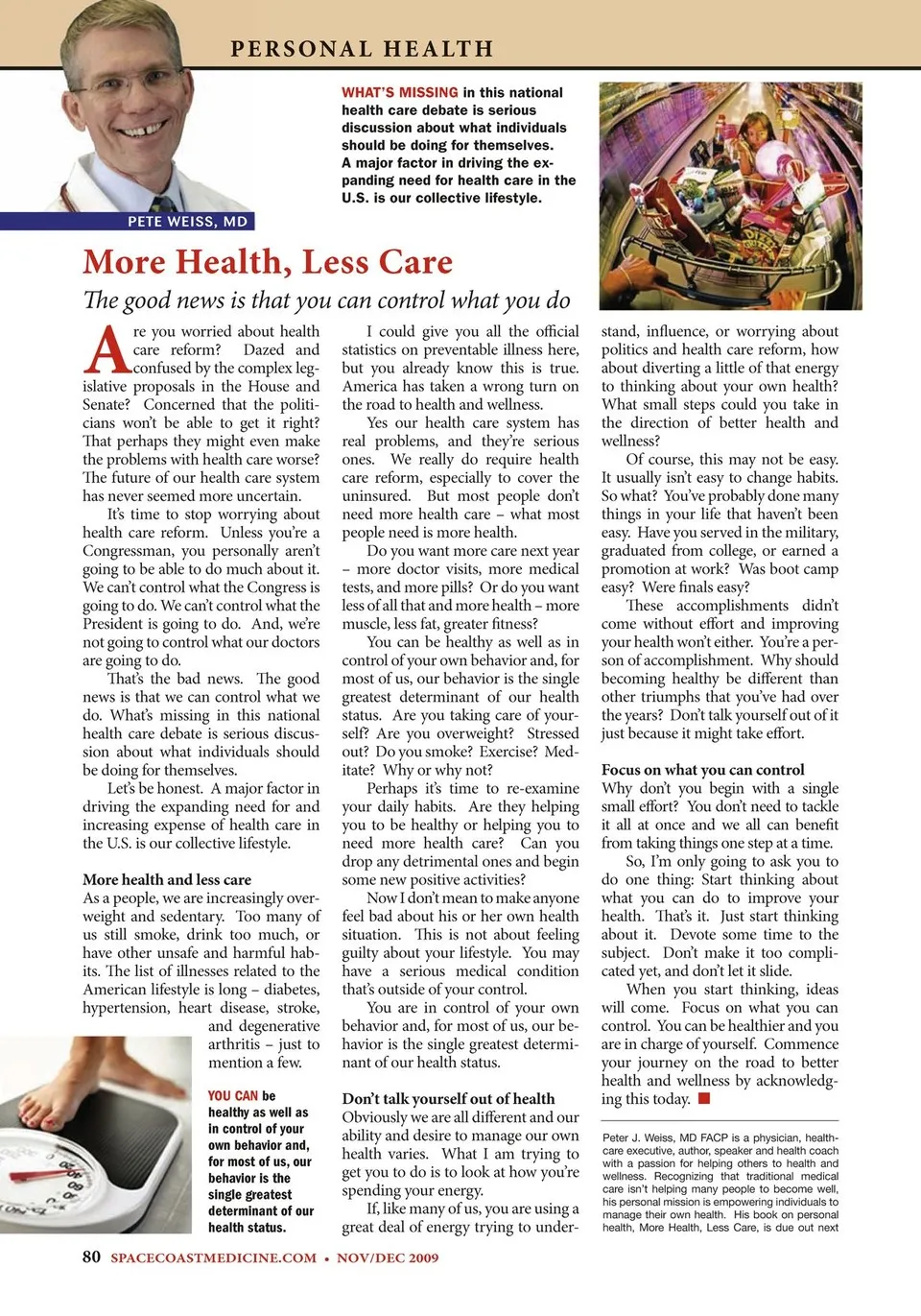 PERSONAL HEALTH

PETE WEISS, MD

WHAT'S MISSING in this national health care debate is serious discussion about what individuals should be doing for themselves. A major factor in driving the expanding need for health care in the U.S. is our collective lifestyle.

More Health, Less Care

The good news is that you can control what you do

Are you worried about health care reform? Dazed and confused by the complex legislative proposals in the House and Senate? Concerned that the politicians won't be able to get it right? That perhaps they might even make the problems with health care worse? The future of our health care system has never seemed more uncertain.

It's time to stop worrying about health care reform. Unless you're a Congressman, you personally aren't going to be able to do much about it. We can't control what the Congress is going to do. We can't control what the President is going to do. And, we're not going to control what our doctors are going to do.

That's the bad news. The good news is that we can control what we do. What's missing in this national health care debate is serious discussion about what individuals should be doing for themselves.

Let's be honest. A major factor in driving the expanding need for and increasing expense of health care in the U.S. is our collective lifestyle.

More health and less care

As a people, we are increasingly overweight and sedentary. Too many of us still smoke, drink too much, or have other unsafe and harmful habits. The list of illnesses related to the American lifestyle is long – diabetes, hypertension, heart disease, stroke, and degenerative arthritis – just to mention a few.

YOU CAN be healthy as well as in control of your own behavior and, for most of us, our behavior is the single greatest determinant of our health status.

I could give you all the official statistics on preventable illness here, but you already know this is true. America has taken a wrong turn on the road to health and wellness.

Yes our health care system has real problems, and they're serious ones. We really do require health care reform, especially to cover the uninsured. But most people don't need more health care – what most people need is more health.

Do you want more care next year – more doctor visits, more medical tests, and more pills? Or do you want less of all that and more health – more muscle, less fat, greater fitness?

You can be healthy as well as in control of your own behavior and, for most of us, our behavior is the single greatest determinant of our health status. Are you taking care of yourself? Are you overweight? Stressed out? Do you smoke? Exercise? Meditate? Why or why not?

Perhaps it's time to re-examine your daily habits. Are they helping you to be healthy or helping you to need more health care? Can you drop any detrimental ones and begin some new positive activities?

Now I don't mean to make anyone feel bad about his or her own health situation. This is not about feeling guilty about your lifestyle. You may have a serious medical condition that's outside of your control.

You are in control of your own behavior and, for most of us, our behavior is the single greatest determinant of our health status.

Don't talk yourself out of health

Obviously we are all different and our ability and desire to manage our own health varies. What I am trying to get you to do is to look at how you're spending your energy.

If, like many of us, you are using a great deal of energy trying to understand, influence, or worrying about politics and health care reform, how about diverting a little of that energy to thinking about your own health? What small steps could you take in the direction of better health and wellness?

Of course, this may not be easy. It usually isn't easy to change habits. So what? You've probably done many things in your life that haven't been easy. Have you served in the military, graduated from college, or earned a promotion at work? Was boot camp easy? Were finals easy?

These accomplishments didn't come without effort and improving your health won't either. You're a person of accomplishment. Why should becoming healthy be different than other triumphs that you've had over the years? Don't talk yourself out of it just because it might take effort.

Focus on what you can control

Why don't you begin with a single small effort? You don't need to tackle it all at once and we all can benefit from taking things one step at a time.

So, I'm only going to ask you to do one thing: Start thinking about what you can do to improve your health. That's it. Just start thinking about it. Devote some time to the subject. Don't make it too complicated yet, and don't let it slide.

When you start thinking, ideas will come. Focus on what you can control. You can be healthier and you are in charge of yourself. Commence your journey on the road to better health and wellness by acknowledging this today.

Peter J. Weiss, MD FACP is a physician, healthcare executive, author, speaker and health coach with a passion for helping others to health and wellness. Recognizing that traditional medical care isn't helping many people to become well, his personal mission is empowering individuals to manage their own health. His book on personal health, More Health, Less Care, is due out next

80 SPACECOASTMEDICINE.COM • NOV/DEC 2009